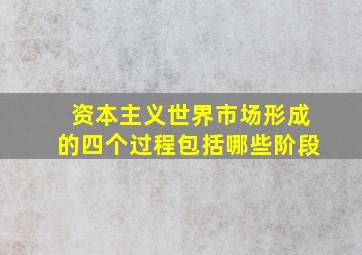 资本主义世界市场形成的四个过程包括哪些阶段